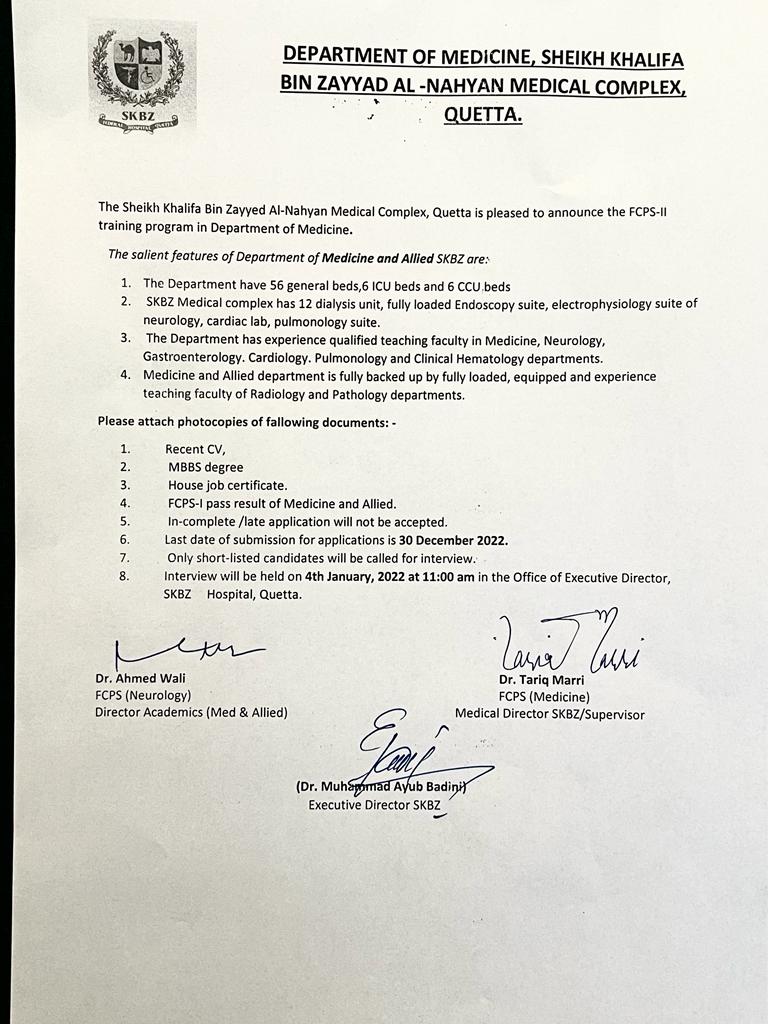 SKBZ

DEPARTMENT OF MEDICINE, SHEIKH KHALIFA BIN ZAYYAD AL -NAHYAN MEDICAL COMPLEX, QUETTA.

The Sheikh Khalifa Bin Zayyed Al-Nahyan Medical Complex, Quetta is pleased to announce the FCPS-II training program in Department of Medicine.

The salient features of Department of Medicine and Allied SKBZ are:

1. The Department have 56 general beds,6 ICU beds and 6 CCU beds
2. SKBZ Medical complex has 12 dialysis unit, fully loaded Endoscopy suite, electrophysiology suite of neurology, cardiac lab, pulmonology suite.
3. The Department has experience qualified teaching faculty in Medicine, Neurology, Gastroenterology. Cardiology. Pulmonology and Clinical Hematology departments.
4. Medicine and Allied department is fully backed up by fully loaded, equipped and experience teaching faculty of Radiology and Pathology departments.

Please attach photocopies of fallowing documents: -

1. Recent CV,
2. MBBS degree
3. House job certificate.
4. FCPS-I pass result of Medicine and Allied.
5. In-complete /late application will not be accepted.
6. Last date of submission for applications is 30 December 2022.
7. Only short-listed candidates will be called for interview.
8. Interview will be held on 4th January, 2022 at 11:00 am in the Office of Executive Director, SKBZ Hospital, Quetta.

Dr. Ahmed Wali
FCPS (Neurology)
Director Academics (Med & Allied)

Dr. Tariq Marri
FCPS (Medicine)
Medical Director SKBZ/Supervisor

(Dr. Muhammad Ayub Badini)
Executive Director SKBZ